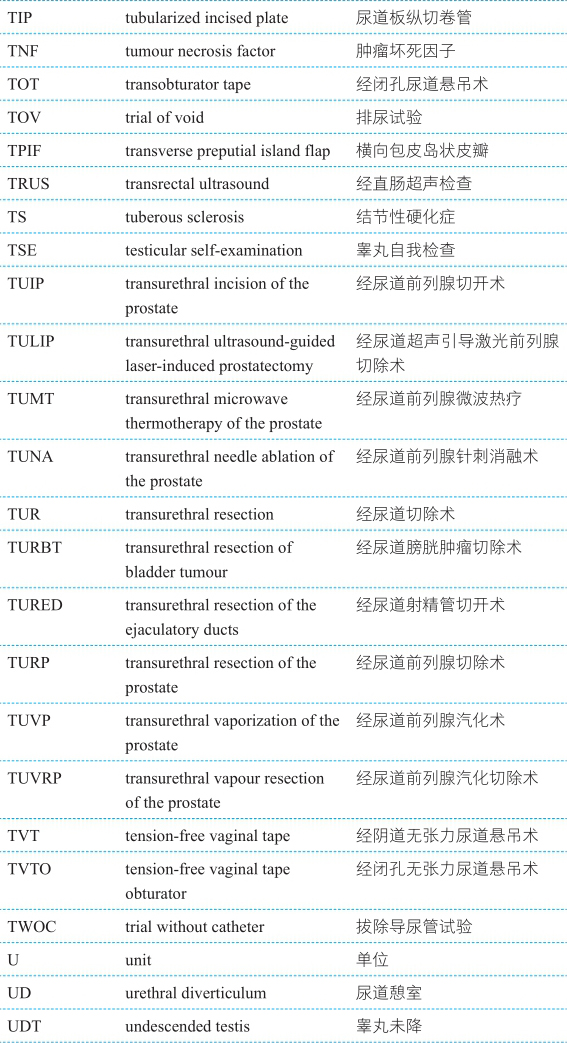 | | | |
|---|---|---|
| TIP | tubularized incised plate | 尿道板纵切卷管 |
| TNF | tumour necrosis factor | 肿瘤坏死因子 |
| TOT | transobturator tape | 经闭孔尿道悬吊术 |
| TOV | trial of void | 排尿试验 |
| TPIF | transverse preputial island flap | 横向包皮岛状皮瓣 |
| TRUS | transrectal ultrasound | 经直肠超声检查 |
| TS | tuberous sclerosis | 结节性硬化症 |
| TSE | testicular self-examination | 睾丸自我检查 |
| TUIP | transurethral incision of the prostate | 经尿道前列腺切开术 |
| TULIP | transurethral ultrasound-guided laser-induced prostatectomy | 经尿道超声引导激光前列腺切除术 |
| TUMT | transurethral microwave thermotherapy of the prostate | 经尿道前列腺微波热疗 |
| TUNA | transurethral needle ablation of the prostate | 经尿道前列腺针刺消融术 |
| TUR | transurethral resection | 经尿道切除术 |
| TURBT | transurethral resection of bladder tumour | 经尿道膀胱肿瘤切除术 |
| TURED | transurethral resection of the ejaculatory ducts | 经尿道射精管切开术 |
| TURP | transurethral resection of the prostate | 经尿道前列腺切除术 |
| TUVP | transurethral vaporization of the prostate | 经尿道前列腺汽化术 |
| TUVRP | transurethral vapour resection of the prostate | 经尿道前列腺汽化切除术 |
| TVT | tension-free vaginal tape | 经阴道无张力尿道悬吊术 |
| TVTO | tension-free vaginal tape obturator | 经闭孔无张力尿道悬吊术 |
| TWOC | trial without catheter | 拔除导尿管试验 |
| U | unit | 单位 |
| UD | urethral diverticulum | 尿道憩室 |
| UDT | undescended testis | 睾丸未降 |